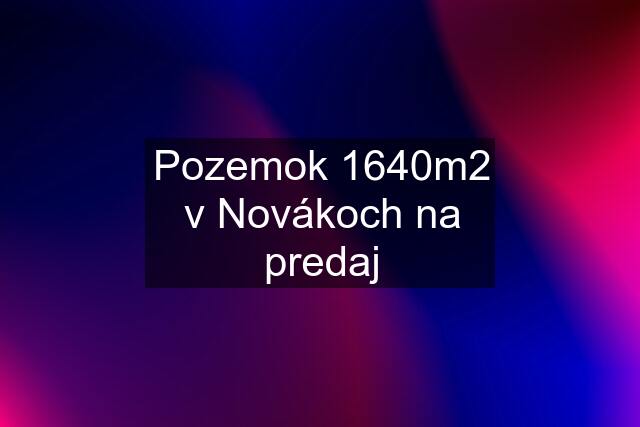 Pozemok 1640m2 v Novákoch na predaj